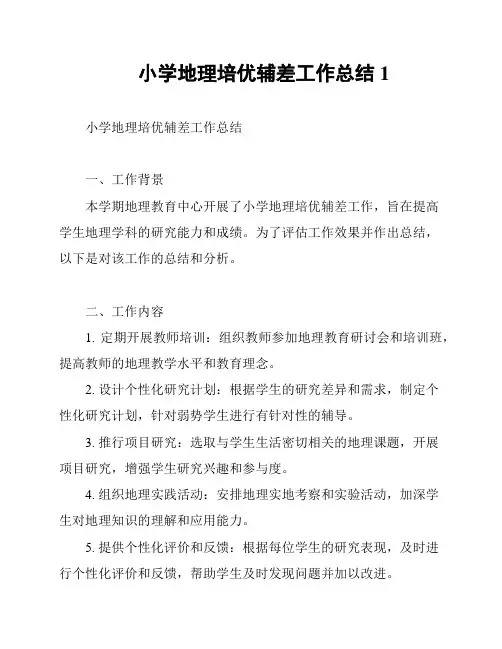 小学地理培优辅差工作总结 1

小学地理培优辅差工作总结

一、工作背景

本学期地理教育中心开展了小学地理培优辅差工作，旨在提高学生地理学科的研究能力和成绩。为了评估工作效果并作出总结，以下是对该工作的总结和分析。

二、工作内容

1. 定期开展教师培训：组织教师参加地理教育研讨会和培训班，提高教师的地理教学水平和教育理念。

2. 设计个性化研究计划：根据学生的研究差异和需求，制定个性化研究计划，针对弱势学生进行有针对性的辅导。

3. 推行项目研究：选取与学生生活密切相关的地理课题，开展项目研究，增强学生研究兴趣和参与度。

4. 组织地理实践活动：安排地理实地考察和实验活动，加深学生对地理知识的理解和应用能力。

5. 提供个性化评价和反馈：根据每位学生的研究表现，及时进行个性化评价和反馈，帮助学生及时发现问题并加以改进。